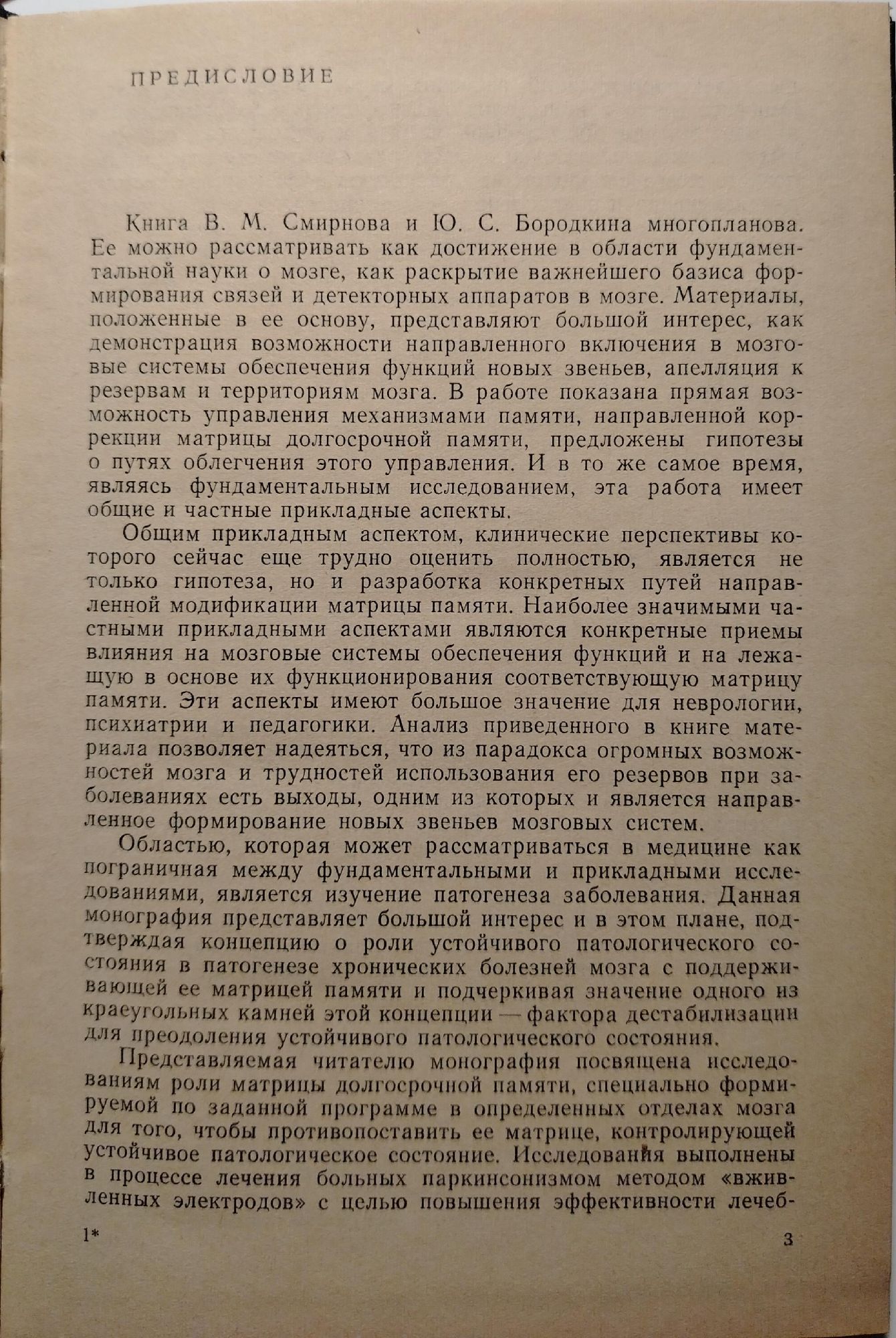 ПРЕДИСЛОВИЕ

Книга В. М. Смирнова и Ю. С. Бородкина многопланова. Ее можно рассматривать как достижение в области фундаментальной науки о мозге, как раскрытие важнейшего базиса формирования связей и детекторных аппаратов в мозге. Материалы, положенные в ее основу, представляют большой интерес, как демонстрация возможности направленного включения в мозговые системы обеспечения функций новых звеньев, апелляция к резервам и территориям мозга. В работе показана прямая возможность управления механизмами памяти, направленной коррекции матрицы долгосрочной памяти, предложены гипотезы о путях облегчения этого управления. И в то же самое время, являясь фундаментальным исследованием, эта работа имеет общие и частные прикладные аспекты.

Общим прикладным аспектом, клинические перспективы которого сейчас еще трудно оценить полностью, является не только гипотеза, но и разработка конкретных путей направленной модификации матрицы памяти. Наиболее значимыми частными прикладными аспектами являются конкретные приемы влияния на мозговые системы обеспечения функций и на лежащую в основе их функционирования соответствующую матрицу памяти. Эти аспекты имеют большое значение для неврологии, психиатрии и педагогики. Анализ приведенного в книге материала позволяет надеяться, что из парадокса огромных возможностей мозга и трудностей использования его резервов при заболеваниях есть выходы, одним из которых и является направленное формирование новых звеньев мозговых систем.

Областью, которая может рассматриваться в медицине как пограничная между фундаментальными и прикладными исследованиями, является изучение патогенеза заболевания. Данная монография представляет большой интерес и в этом плане, подтверждая концепцию о роли устойчивого патологического состояния в патогенезе хронических болезней мозга с поддерживающей ее матрицей памяти и подчеркивая значение одного из краеугольных камней этой концепции — фактора дестабилизации для преодоления устойчивого патологического состояния.

Представляемая читателю монография посвящена исследованиям роли матрицы долгосрочной памяти, специально формируемой по заданной программе в определенных отделах мозга для того, чтобы противопоставить ее матрице, контролирующей устойчивое патологическое состояние. Исследования выполнены в процессе лечения больных паркинсонизмом методом «вживленных электродов» с целью повышения эффективности лечеб-

1*

3